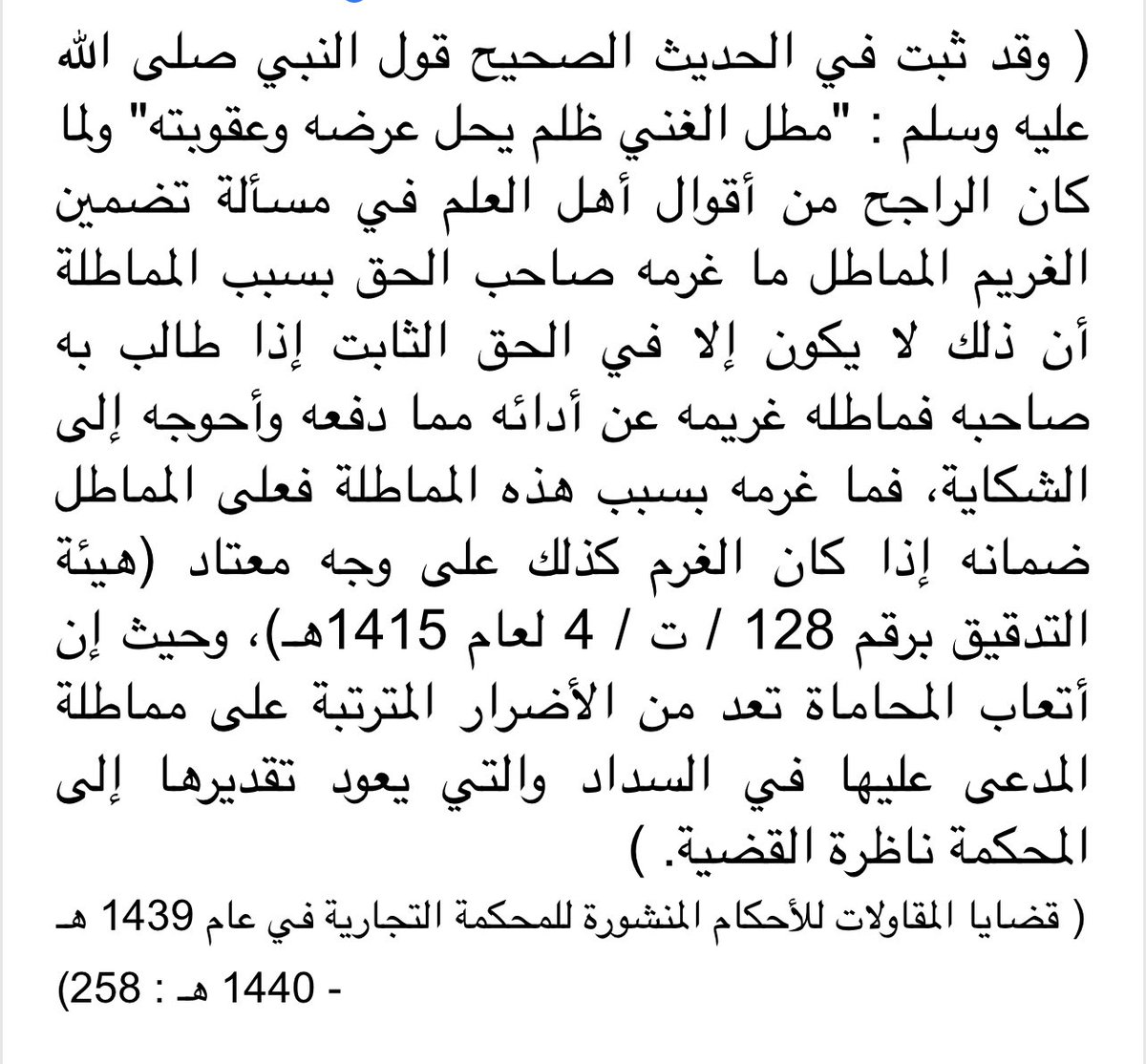 ( وقد ثبت في الحديث الصحيح قول النبي صلى الله عليه وسلم : "مطل الغني ظلم يحل عرضه وعقوبته" ولما كان الراجح من أقوال أهل العلم في مسألة تضمين الغريم المماطل ما غرمه صاحب الحق بسبب المماطلة أن ذلك لا يكون إلا في الحق الثابت إذا طالب به صاحبه فماطله غريمه عن أدائه مما دفعه وأحوجه إلى الشكاية، فما غرمه بسبب هذه المماطلة فعلى المماطل ضمانه إذا كان الغرم كذلك على وجه معتاد (هيئة التدقيق برقم 128 / ت / 4 لعام 1415هـ)، وحيث إن أتعاب المحاماة تعد من الأضرار المترتبة على مماطلة المدعى عليها في السداد والتي يعود تقديرها إلى المحكمة ناظرة القضية. )

( قضايا المقاولات للأحكام المنشورة للمحكمة التجارية في عام 1439 هـ - 1440 هـ : 258)